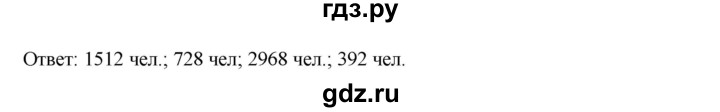 гдз.ру

Ответ: 1512 чел.; 728 чел; 2968 чел.; 392 чел.

gdz.ru